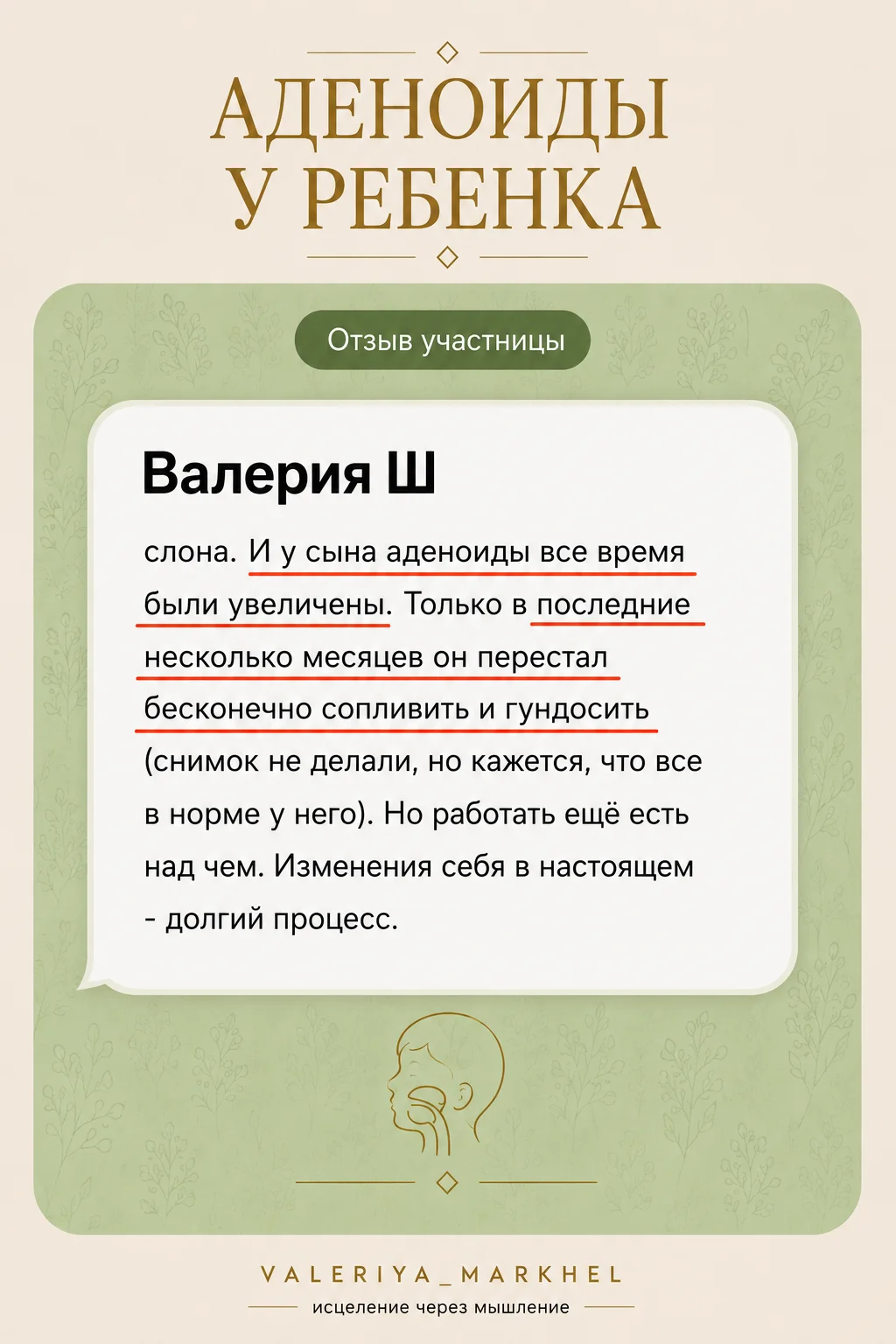 АДЕНОИДЫ
У РЕБЕНКА

Отзыв участницы

Валерия Ш

слона. И у сына аденоиды все время были увеличены. Только в последние несколько месяцев он перестал бесконечно сопливить и гундосить (снимок не делали, но кажется, что все в норме у него). Но работать ещё есть над чем. Изменения себя в настоящем - долгий процесс.

VALERIYA_MARKHEL
исцеление через мышление